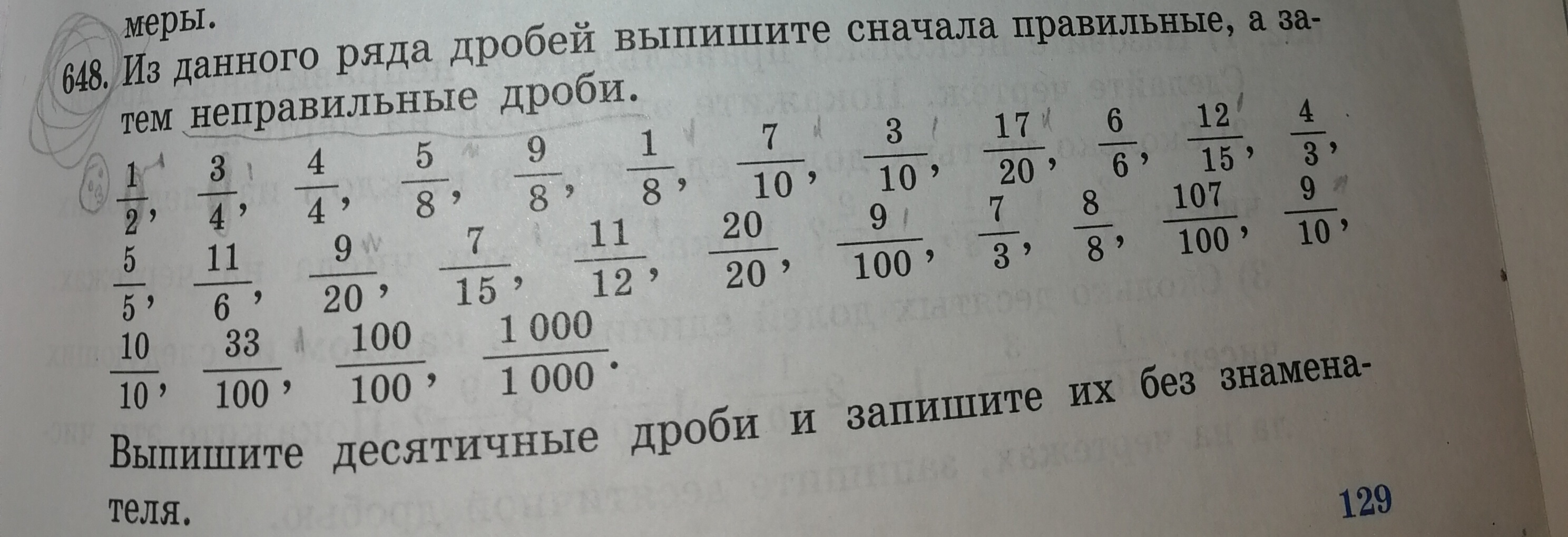 меры.

648. Из данного ряда дробей выпишите сначала правильные, а затем неправильные дроби.

$\frac{1}{2}$, $\frac{3}{4}$, $\frac{4}{4}$, $\frac{5}{8}$, $\frac{9}{8}$, $\frac{1}{8}$, $\frac{7}{10}$, $\frac{3}{10}$, $\frac{17}{20}$, $\frac{6}{6}$, $\frac{12}{15}$, $\frac{4}{3}$,
$\frac{5}{5}$, $\frac{11}{6}$, $\frac{9}{20}$, $\frac{7}{15}$, $\frac{11}{12}$, $\frac{20}{20}$, $\frac{9}{100}$, $\frac{7}{3}$, $\frac{8}{8}$, $\frac{107}{100}$, $\frac{9}{10}$,
$\frac{10}{10}$, $\frac{33}{100}$, $\frac{100}{100}$, $\frac{1\,000}{1\,000}$.

Выпишите десятичные дроби и запишите их без знаменателя.

129